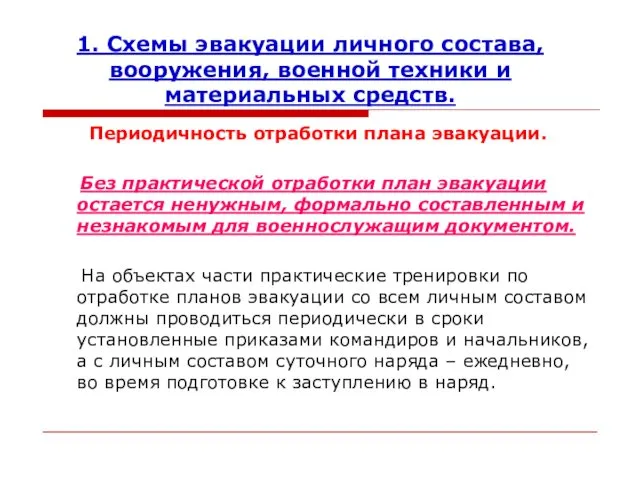 1. Схемы эвакуации личного состава, вооружения, военной техники и материальных средств.

Периодичность отработки плана эвакуации.

Без практической отработки план эвакуации остается ненужным, формально составленным и незнакомым для военнослужащим документом.

На объектах части практические тренировки по отработке планов эвакуации со всем личным составом должны проводиться периодически в сроки установленные приказами командиров и начальников, а с личным составом суточного наряда – ежедневно, во время подготовке к заступлению в наряд.